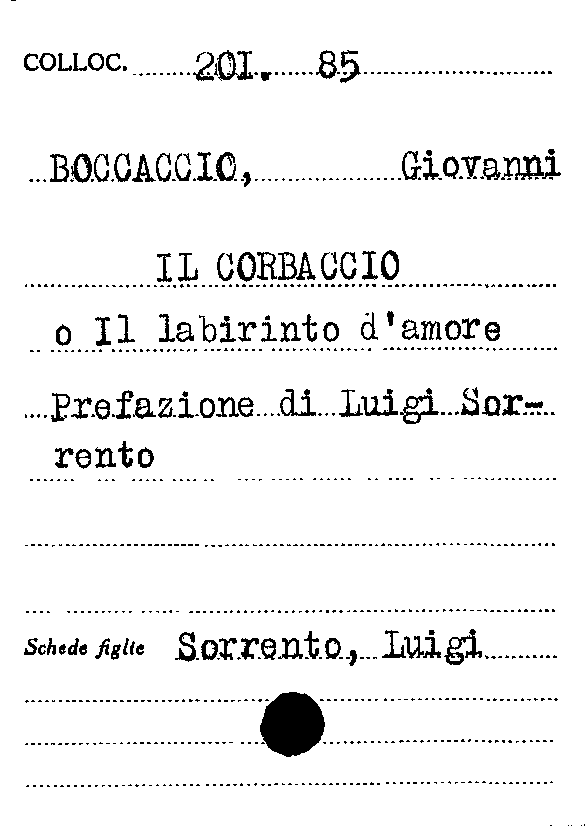 COLLOC. 201. 85

BOCCACCIO, Giovanni

IL CORBACCIO
o Il labirinto d'amore

Prefazione di Luigi Sorrento

Schede figlie Sorrento, Luigi